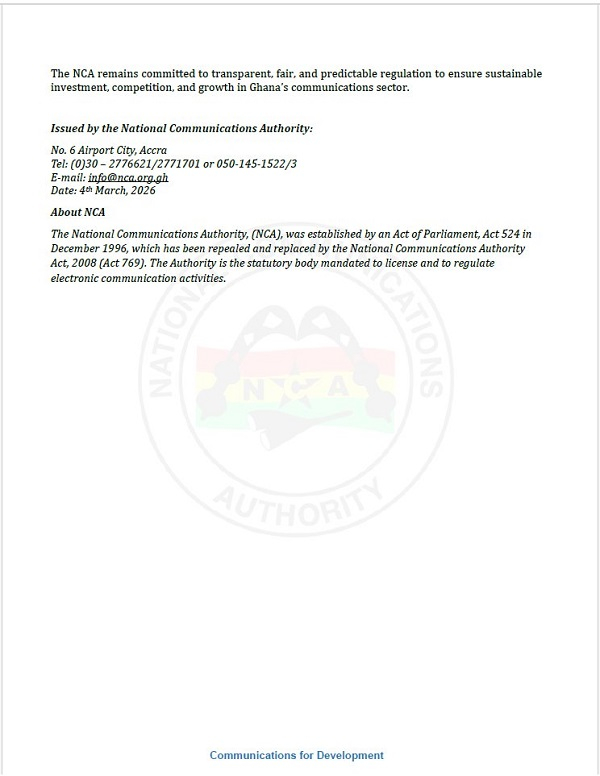 The NCA remains committed to transparent, fair, and predictable regulation to ensure sustainable investment, competition, and growth in Ghana's communications sector.

Issued by the National Communications Authority:

No. 6 Airport City, Accra
Tel: (0)30 – 2776621/2771701 or 050-145-1522/3
E-mail: info@nca.org.gh
Date: 4th March, 2026

About NCA

The National Communications Authority, (NCA), was established by an Act of Parliament, Act 524 in December 1996, which has been repealed and replaced by the National Communications Authority Act, 2008 (Act 769). The Authority is the statutory body mandated to license and to regulate electronic communication activities.

NATIONAL COMMUNICATIONS AUTHORITY
NCA

Communications for Development